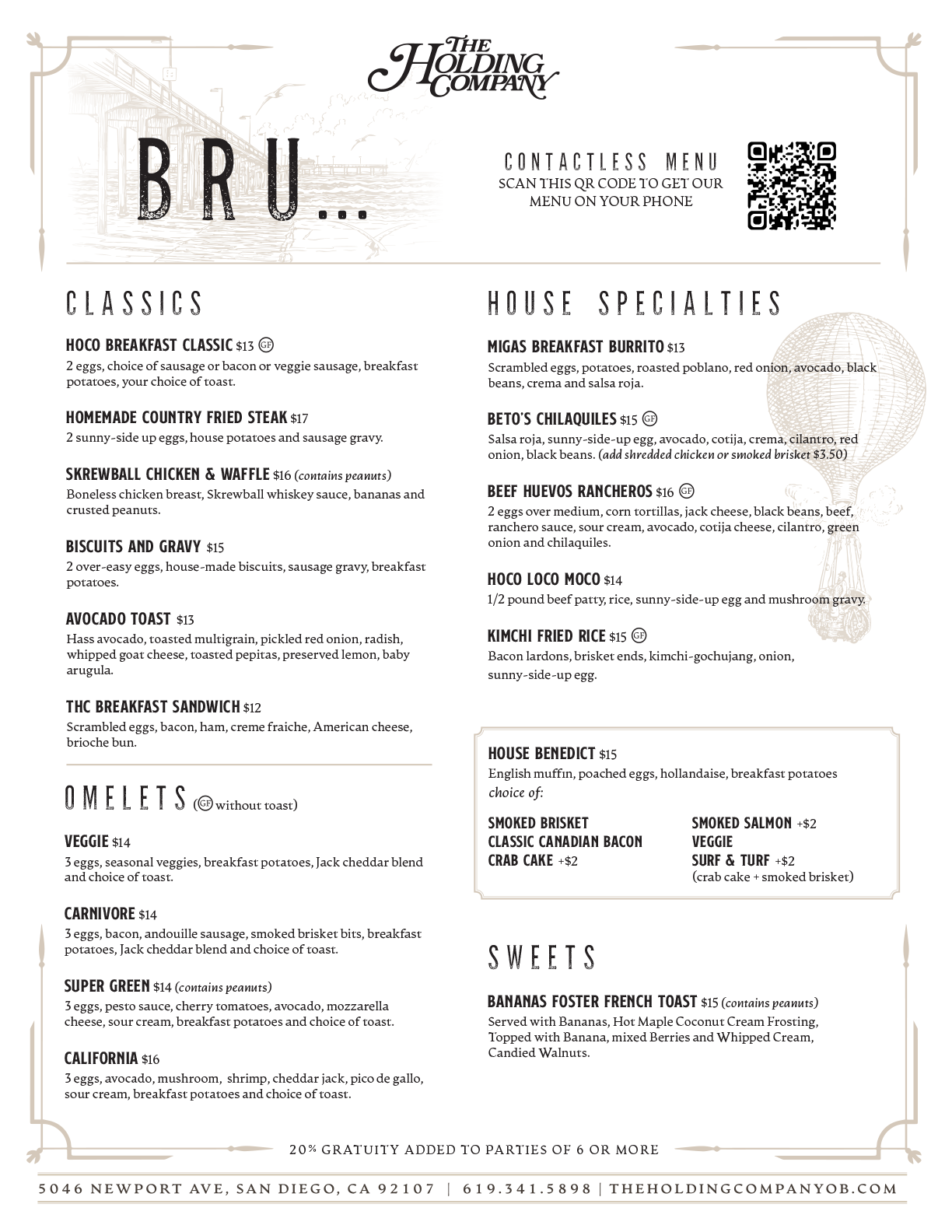 THE HOLDING COMPANY

BRU...

CONTACTLESS MENU
SCAN THIS QR CODE TO GET OUR MENU ON YOUR PHONE

CLASSICS

HOCO BREAKFAST CLASSIC $13 GF
2 eggs, choice of sausage or bacon or veggie sausage, breakfast potatoes, your choice of toast.

HOMEMADE COUNTRY FRIED STEAK $17
2 sunny-side up eggs, house potatoes and sausage gravy.

SKREWBALL CHICKEN & WAFFLE $16 (contains peanuts)
Boneless chicken breast, Skrewball whiskey sauce, bananas and crusted peanuts.

BISCUITS AND GRAVY $15
2 over-easy eggs, house-made biscuits, sausage gravy, breakfast potatoes.

AVOCADO TOAST $13
Hass avocado, toasted multigrain, pickled red onion, radish, whipped goat cheese, toasted pepitas, preserved lemon, baby arugula.

THC BREAKFAST SANDWICH $12
Scrambled eggs, bacon, ham, creme fraiche, American cheese, brioche bun.

OMELETS (GF without toast)

VEGGIE $14
3 eggs, seasonal veggies, breakfast potatoes, Jack cheddar blend and choice of toast.

CARNIVORE $14
3 eggs, bacon, andouille sausage, smoked brisket bits, breakfast potatoes, Jack cheddar blend and choice of toast.

SUPER GREEN $14 (contains peanuts)
3 eggs, pesto sauce, cherry tomatoes, avocado, mozzarella cheese, sour cream, breakfast potatoes and choice of toast.

CALIFORNIA $16
3 eggs, avocado, mushroom, shrimp, cheddar jack, pico de gallo, sour cream, breakfast potatoes and choice of toast.

HOUSE SPECIALTIES

MIGAS BREAKFAST BURRITO $13
Scrambled eggs, potatoes, roasted poblano, red onion, avocado, black beans, crema and salsa roja.

BETO'S CHILAQUILES $15 GF
Salsa roja, sunny-side-up egg, avocado, cotija, crema, cilantro, red onion, black beans. (add shredded chicken or smoked brisket $3.50)

BEEF HUEVOS RANCHEROS $16 GF
2 eggs over medium, corn tortillas, jack cheese, black beans, beef, ranchero sauce, sour cream, avocado, cotija cheese, cilantro, green onion and chilaquiles.

HOCO LOCO MOCO $14
1/2 pound beef patty, rice, sunny-side-up egg and mushroom gravy.

KIMCHI FRIED RICE $15 GF
Bacon lardons, brisket ends, kimchi-gochujang, onion, sunny-side-up egg.

HOUSE BENEDICT $15
English muffin, poached eggs, hollandaise, breakfast potatoes
choice of:

SMOKED BRISKET
CLASSIC CANADIAN BACON
CRAB CAKE +$2

SMOKED SALMON +$2
VEGGIE
SURF & TURF +$2
(crab cake + smoked brisket)

SWEETS

BANANAS FOSTER FRENCH TOAST $15 (contains peanuts)
Served with Bananas, Hot Maple Coconut Cream Frosting, Topped with Banana, mixed Berries and Whipped Cream, Candied Walnuts.

20% GRATUITY ADDED TO PARTIES OF 6 OR MORE

5046 NEWPORT AVE, SAN DIEGO, CA 92107 | 619.341.5898 | THEHOLDINGCOMPANYOB.COM